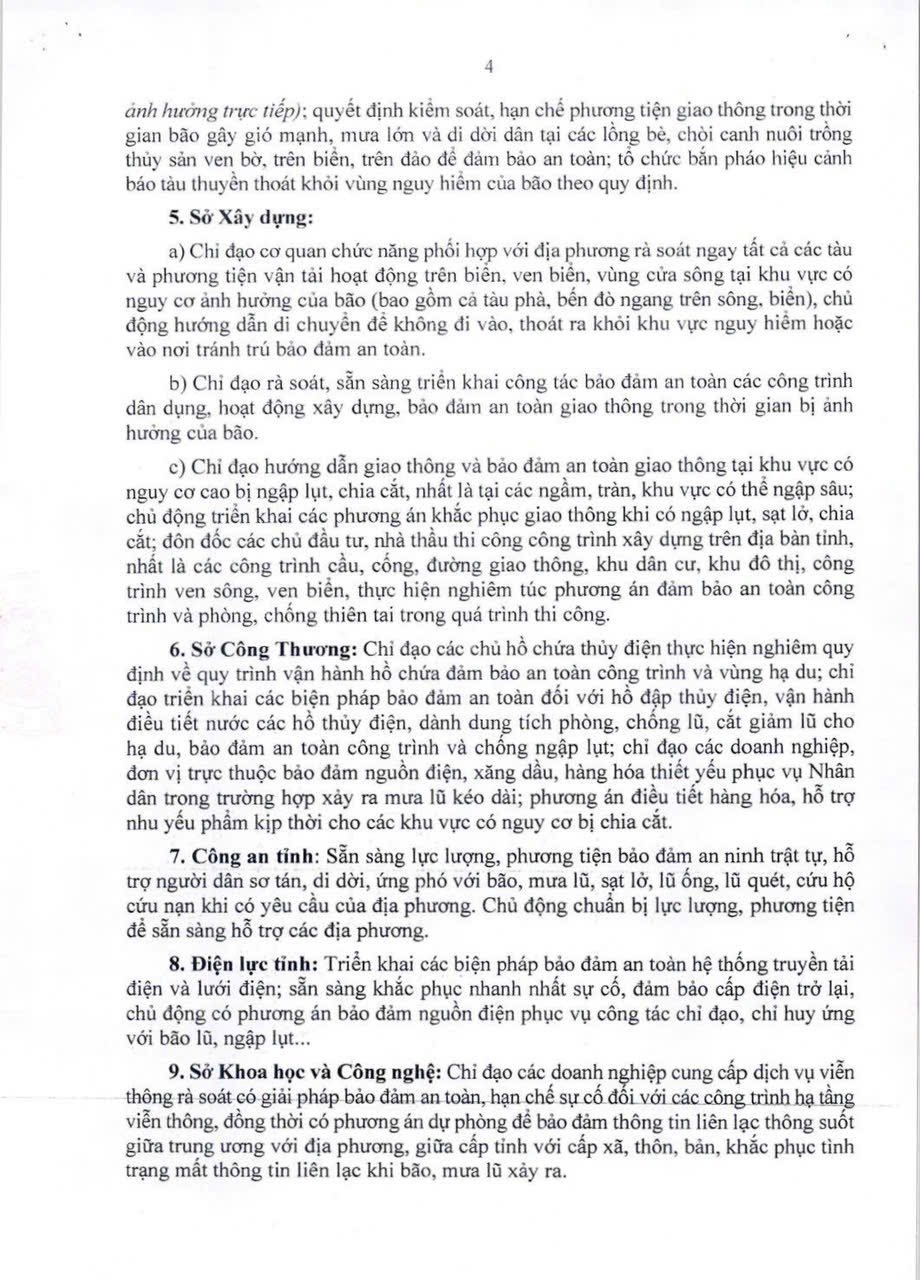 4

ảnh hưởng trực tiếp); quyết định kiểm soát, hạn chế phương tiện giao thông trong thời gian bão gây gió mạnh, mưa lớn và di dời dân tại các lồng bè, chòi canh nuôi trồng thủy sản ven bờ, trên biển, trên đảo để đảm bảo an toàn; tổ chức bắn pháo hiệu cảnh báo tàu thuyền thoát khỏi vùng nguy hiểm của bão theo quy định.

5. Sở Xây dựng:

a) Chỉ đạo cơ quan chức năng phối hợp với địa phương rà soát ngay tất cả các tàu và phương tiện vận tải hoạt động trên biển, ven biển, vùng cửa sông tại khu vực có nguy cơ ảnh hưởng của bão (bao gồm cả tàu phà, bến đò ngang trên sông, biển), chủ động hướng dẫn di chuyển để không đi vào, thoát ra khỏi khu vực nguy hiểm hoặc vào nơi tránh trú bảo đảm an toàn.

b) Chỉ đạo rà soát, sẵn sàng triển khai công tác bảo đảm an toàn các công trình dân dụng, hoạt động xây dựng, bảo đảm an toàn giao thông trong thời gian bị ảnh hưởng của bão.

c) Chỉ đạo hướng dẫn giao thông và bảo đảm an toàn giao thông tại khu vực có nguy cơ cao bị ngập lụt, chia cắt, nhất là tại các ngầm, tràn, khu vực có thể ngập sâu; chủ động triển khai các phương án khắc phục giao thông khi có ngập lụt, sạt lở, chia cắt; đôn đốc các chủ đầu tư, nhà thầu thi công công trình xây dựng trên địa bàn tỉnh, nhất là các công trình cầu, cống, đường giao thông, khu dân cư, khu đô thị, công trình ven sông, ven biển, thực hiện nghiêm túc phương án đảm bảo an toàn công trình và phòng, chống thiên tai trong quá trình thi công.

6. Sở Công Thương: Chỉ đạo các chủ hồ chứa thủy điện thực hiện nghiêm quy định về quy trình vận hành hồ chứa đảm bảo an toàn công trình và vùng hạ du; chỉ đạo triển khai các biện pháp bảo đảm an toàn đối với hồ đập thủy điện, vận hành điều tiết nước các hồ thủy điện, dành dung tích phòng, chống lũ, cắt giảm lũ cho hạ du, bảo đảm an toàn công trình và chống ngập lụt; chỉ đạo các doanh nghiệp, đơn vị trực thuộc bảo đảm nguồn điện, xăng dầu, hàng hóa thiết yếu phục vụ Nhân dân trong trường hợp xảy ra mưa lũ kéo dài; phương án điều tiết hàng hóa, hỗ trợ nhu yếu phẩm kịp thời cho các khu vực có nguy cơ bị chia cắt.

7. Công an tỉnh: Sẵn sàng lực lượng, phương tiện bảo đảm an ninh trật tự, hỗ trợ người dân sơ tán, di dời, ứng phó với bão, mưa lũ, sạt lở, lũ ống, lũ quét, cứu hộ cứu nạn khi có yêu cầu của địa phương. Chủ động chuẩn bị lực lượng, phương tiện để sẵn sàng hỗ trợ các địa phương.

8. Điện lực tỉnh: Triển khai các biện pháp bảo đảm an toàn hệ thống truyền tải điện và lưới điện; sẵn sàng khắc phục nhanh nhất sự cố, đảm bảo cấp điện trở lại, chủ động có phương án bảo đảm nguồn điện phục vụ công tác chỉ đạo, chỉ huy ứng với bão lũ, ngập lụt...

9. Sở Khoa học và Công nghệ: Chỉ đạo các doanh nghiệp cung cấp dịch vụ viễn thông rà soát có giải pháp bảo đảm an toàn, hạn chế sự cố đối với các công trình hạ tầng viễn thông, đồng thời có phương án dự phòng để bảo đảm thông tin liên lạc thông suốt giữa trung ương với địa phương, giữa cấp tỉnh với cấp xã, thôn, bản, khắc phục tình trạng mất thông tin liên lạc khi bão, mưa lũ xảy ra.